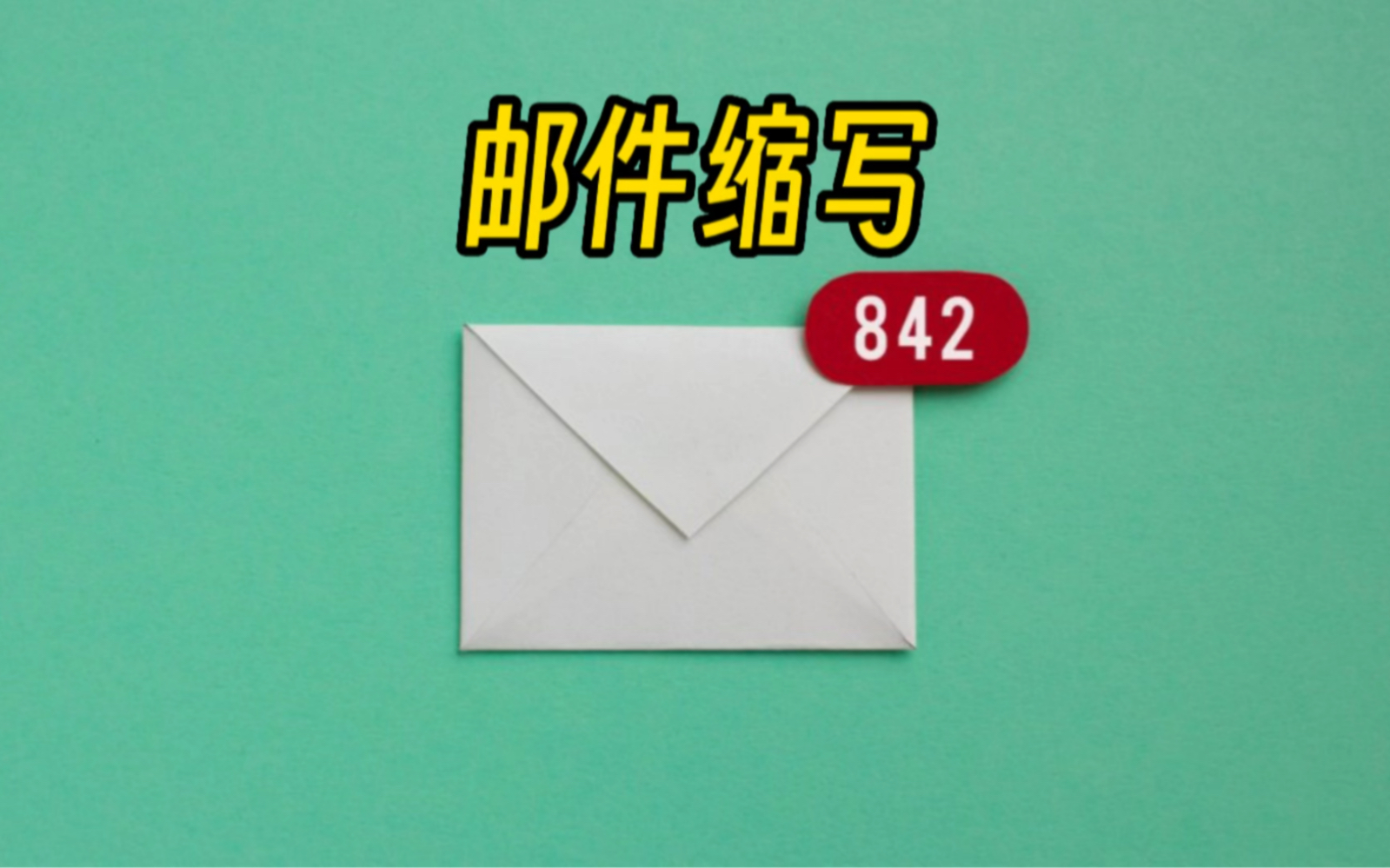 邮件缩写

842